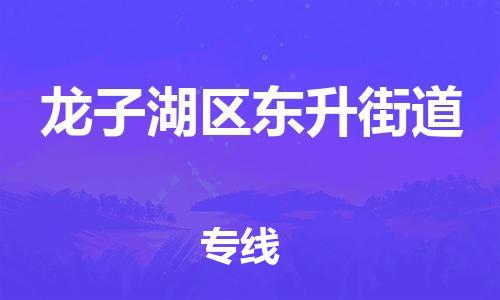 龙子湖区东升街道

专线